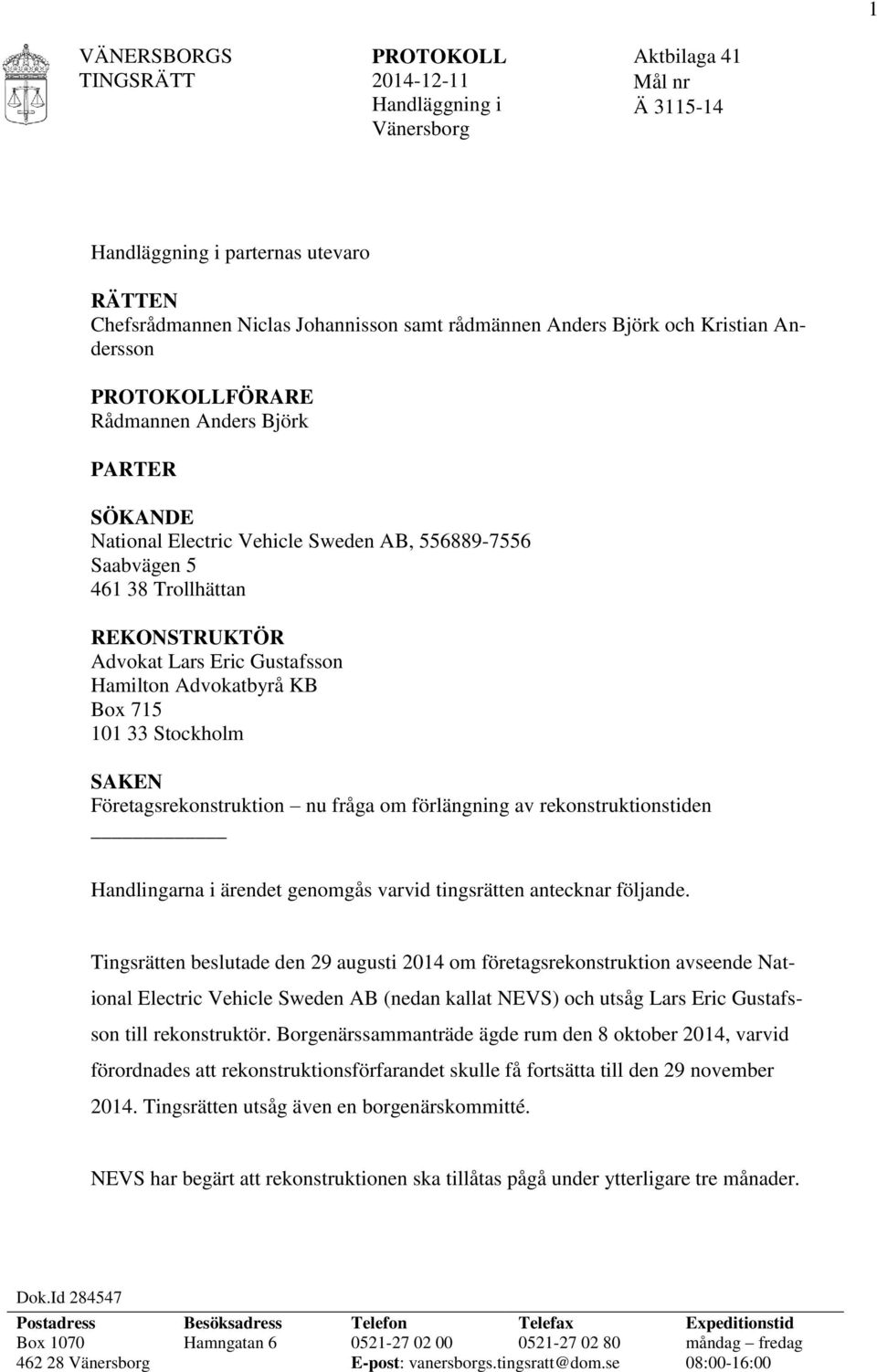 1

VÄNERSBORGS TINGSRÄTT

PROTOKOLL
2014-12-11
Handläggning i Vänersborg

Aktbilaga 41
Mål nr
Ä 3115-14

Handläggning i parternas utevaro

RÄTTEN
Chefsrådmannen Niclas Johannisson samt rådmännen Anders Björk och Kristian Andersson

PROTOKOLLFÖRARE
Rådmannen Anders Björk

PARTER

SÖKANDE
National Electric Vehicle Sweden AB, 556889-7556
Saabvägen 5
461 38 Trollhättan

REKONSTRUKTÖR
Advokat Lars Eric Gustafsson
Hamilton Advokatbyrå KB
Box 715
101 33 Stockholm

SAKEN
Företagsrekonstruktion – nu fråga om förlängning av rekonstruktionstiden

Handlingarna i ärendet genomgås varvid tingsrätten antecknar följande.

Tingsrätten beslutade den 29 augusti 2014 om företagsrekonstruktion avseende National Electric Vehicle Sweden AB (nedan kallat NEVS) och utsåg Lars Eric Gustafsson till rekonstruktör. Borgenärssammanträde ägde rum den 8 oktober 2014, varvid förordnades att rekonstruktionsförfarandet skulle få fortsätta till den 29 november 2014. Tingsrätten utsåg även en borgenärskommitté.

NEVS har begärt att rekonstruktionen ska tillåtas pågå under ytterligare tre månader.

Dok.Id 284547

| Postadress | Besöksadress | Telefon | Telefax | Expeditionstid |
|---|---|---|---|---|
| Box 1070 | Hamngatan 6 | 0521-27 02 00 | 0521-27 02 80 | måndag – fredag |
| 462 28 Vänersborg | | E-post: vanersborgs.tingsratt@dom.se | | 08:00-16:00 |